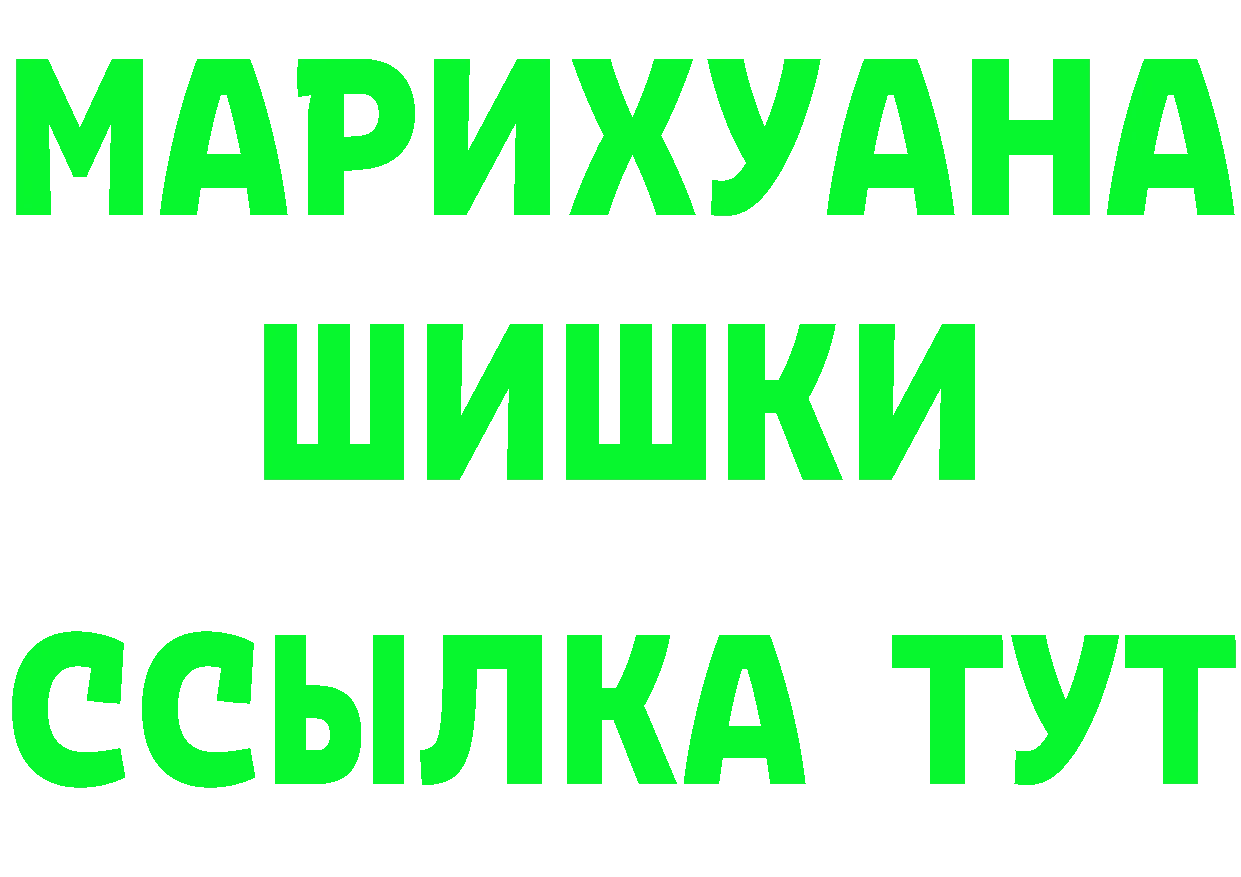 МАРИХУАНА
ШИШКИ
ССЫЛКА ТУТ